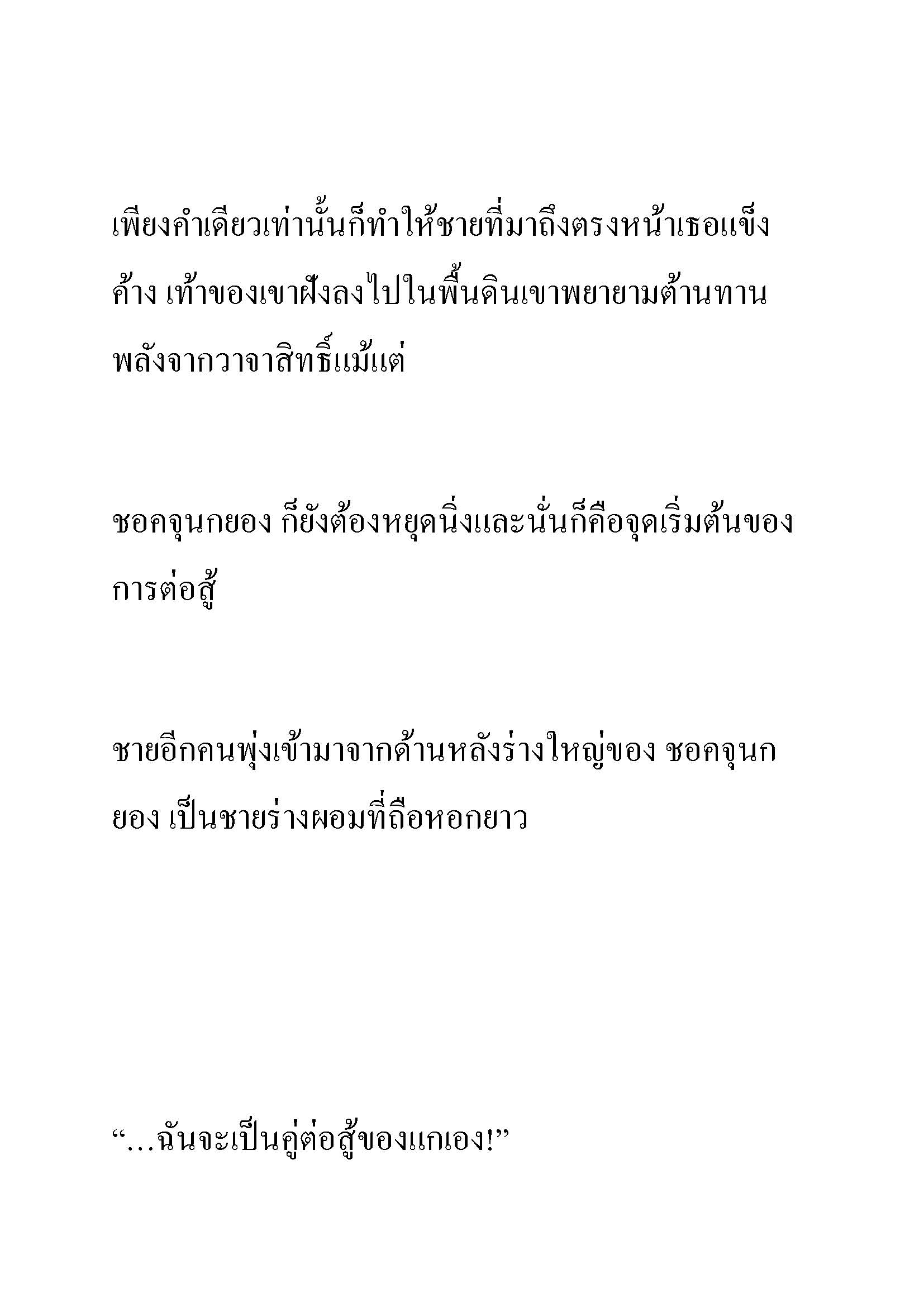 เพียงคำเดียวเท่านั้นก็ทำให้ชายที่มาถึงตรงหน้าเธอแข็งค้าง เท้าของเขาฝังลงไปในพื้นดินเขาพยายามต้านทานพลังจากวาจาสิทธิ์แม้แต่

ชอคจุนกยอง ก็ยังต้องหยุดนิ่งและนั่นก็คือจุดเริ่มต้นของการต่อสู้

ชายอีกคนพุ่งเข้ามาจากด้านหลังร่างใหญ่ของ ชอคจุนกยอง เป็นชายร่างผอมที่ถือหอกยาว

“…ฉันจะเป็นคู่ต่อสู้ของแกเอง!”